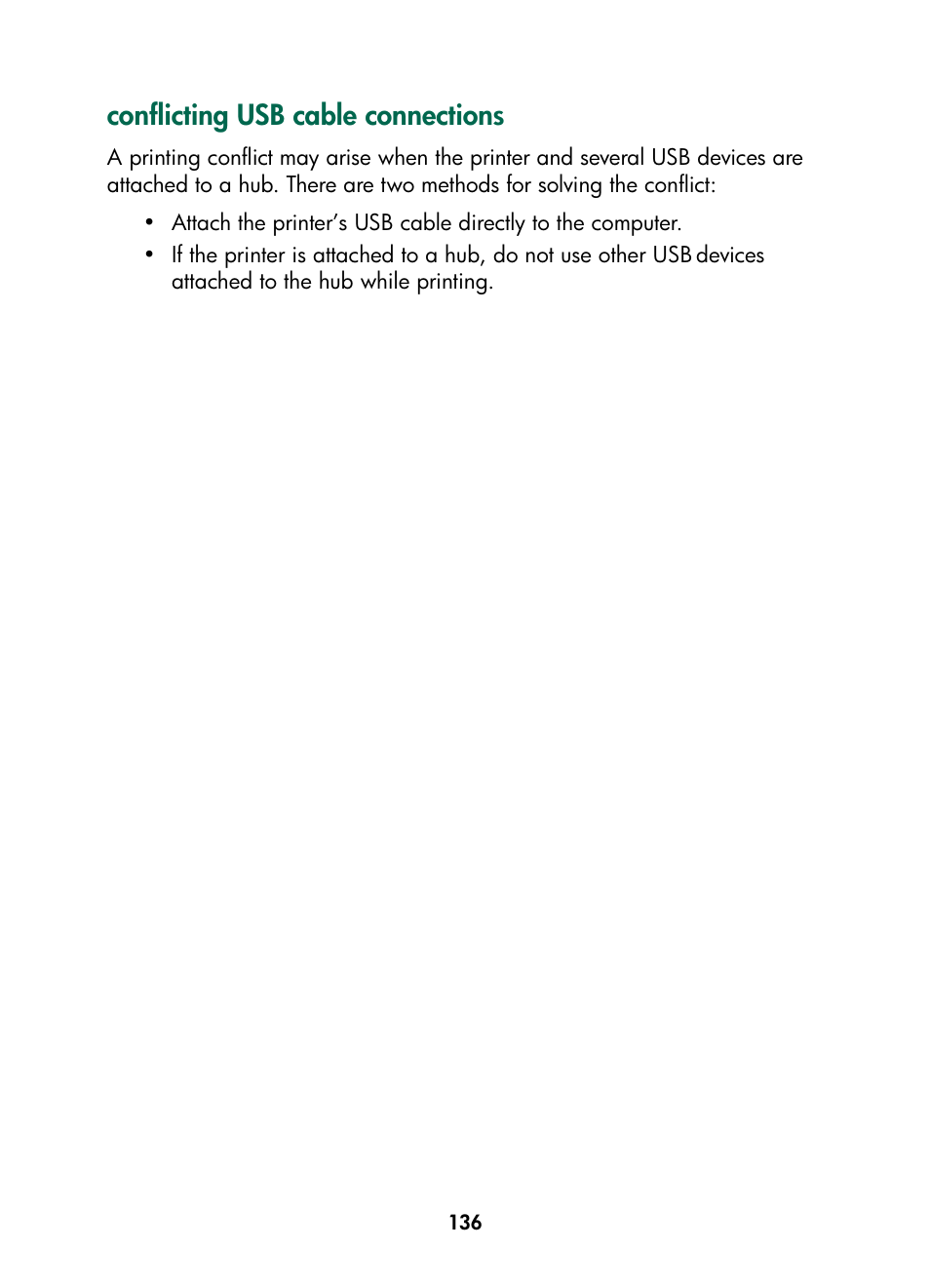 conflicting USB cable connections

A printing conflict may arise when the printer and several USB devices are attached to a hub. There are two methods for solving the conflict:

• Attach the printer's USB cable directly to the computer.
• If the printer is attached to a hub, do not use other USB devices attached to the hub while printing.

136